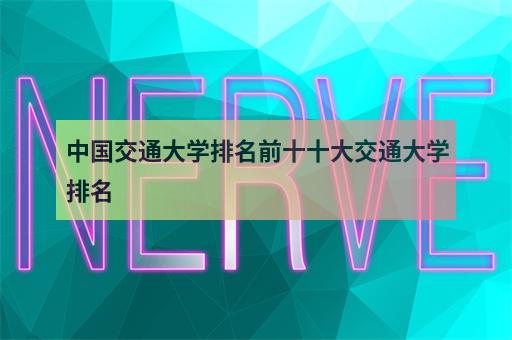 NERVE

中国交通大学排名前十十大交通大学排名